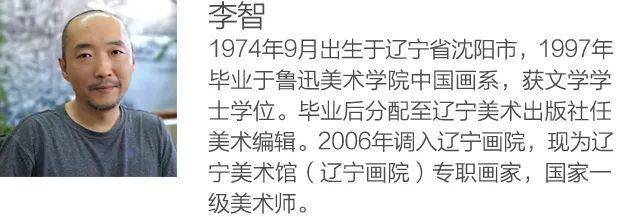 李智

1974年9月出生于辽宁省沈阳市，1997年毕业于鲁迅美术学院中国画系，获文学学士学位。毕业后分配至辽宁美术出版社任美术编辑。2006年调入辽宁画院，现为辽宁美术馆（辽宁画院）专职画家，国家一级美术师。